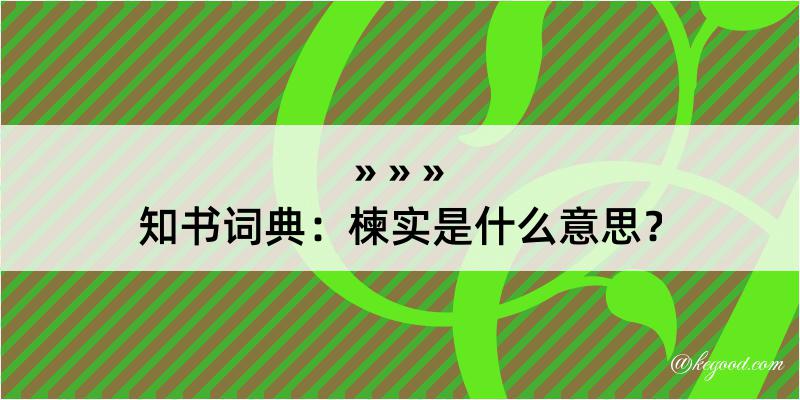 » » »
知书词典：楝实是什么意思？
@kegood.com